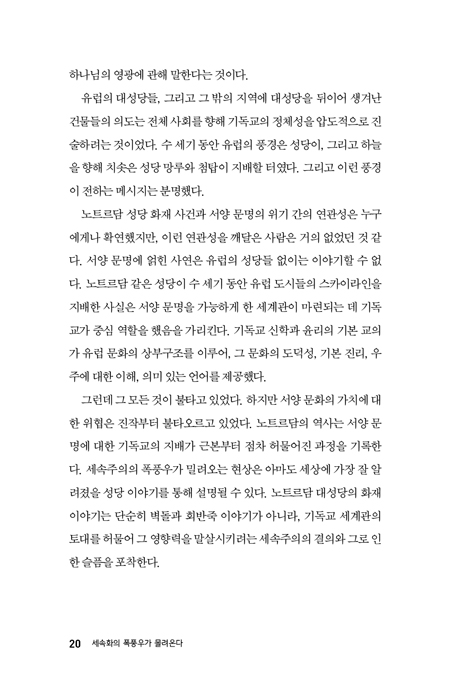 하나님의 영광에 관해 말한다는 것이다.

유럽의 대성당들, 그리고 그 밖의 지역에 대성당을 뒤이어 생겨난 건물들의 의도는 전체 사회를 향해 기독교의 정체성을 압도적으로 진술하려는 것이었다. 수 세기 동안 유럽의 풍경은 성당이, 그리고 하늘을 향해 치솟은 성당 망루와 첨탑이 지배할 터였다. 그리고 이런 풍경이 전하는 메시지는 분명했다.

노트르담 성당 화재 사건과 서양 문명의 위기 간의 연관성은 누구에게나 확연했지만, 이런 연관성을 깨달은 사람은 거의 없었던 것 같다. 서양 문명에 얽힌 사연은 유럽의 성당들 없이는 이야기할 수 없다. 노트르담 같은 성당이 수 세기 동안 유럽 도시들의 스카이라인을 지배한 사실은 서양 문명을 가능하게 한 세계관이 마련되는 데 기독교가 중심 역할을 했음을 가리킨다. 기독교 신학과 윤리의 기본 교의가 유럽 문화의 상부구조를 이루어, 그 문화의 도덕성, 기본 진리, 우주에 대한 이해, 의미 있는 언어를 제공했다.

그런데 그 모든 것이 불타고 있었다. 하지만 서양 문화의 가치에 대한 위협은 진작부터 불타오르고 있었다. 노트르담의 역사는 서양 문명에 대한 기독교의 지배가 근본부터 점차 허물어진 과정을 기록한다. 세속주의의 폭풍우가 밀려오는 현상은 아마도 세상에 가장 잘 알려졌을 성당 이야기를 통해 설명될 수 있다. 노트르담 대성당의 화재 이야기는 단순히 벽돌과 회반죽 이야기가 아니라, 기독교 세계관의 토대를 허물어 그 영향력을 말살시키려는 세속주의의 결의와 그로 인한 슬픔을 포착한다.

20 세속화의 폭풍우가 몰려온다